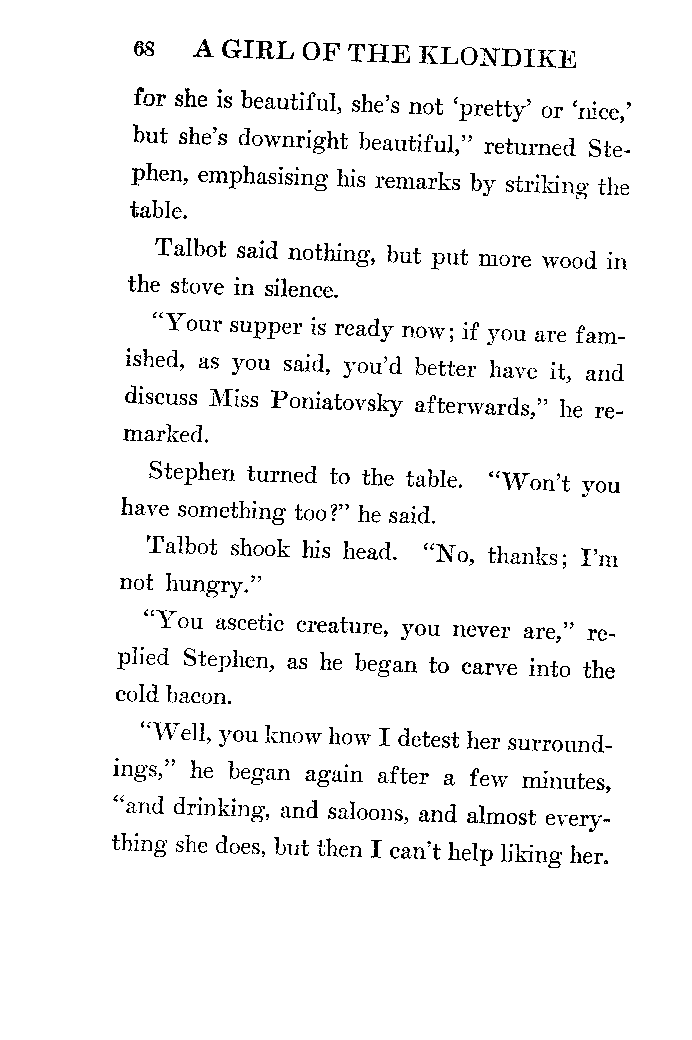 68 A GIRL OF THE KLONDIKE

for she is beautiful, she's not 'pretty' or 'nice,' but she's downright beautiful," returned Stephen, emphasising his remarks by striking the table.

Talbot said nothing, but put more wood in the stove in silence.

"Your supper is ready now; if you are famished, as you said, you'd better have it, and discuss Miss Poniatovsky afterwards," he remarked.

Stephen turned to the table. "Won't you have something too?" he said.

Talbot shook his head. "No, thanks; I'm not hungry."

"You ascetic creature, you never are," replied Stephen, as he began to carve into the cold bacon.

"Well, you know how I detest her surroundings," he began again after a few minutes, "and drinking, and saloons, and almost everything she does, but then I can't help liking her.